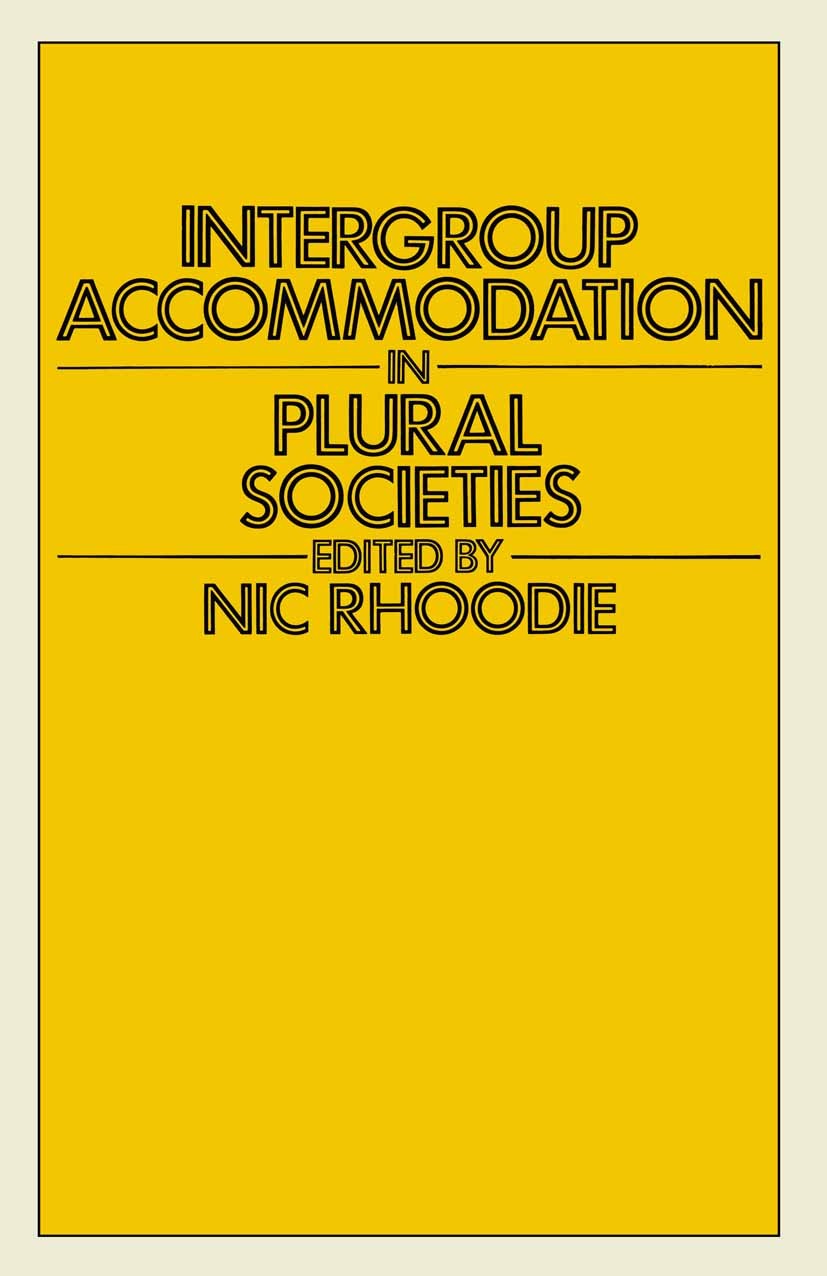 INTERGROUP ACCOMMODATION

IN

PLURAL SOCIETIES

EDITED BY

NIC RHOODIE